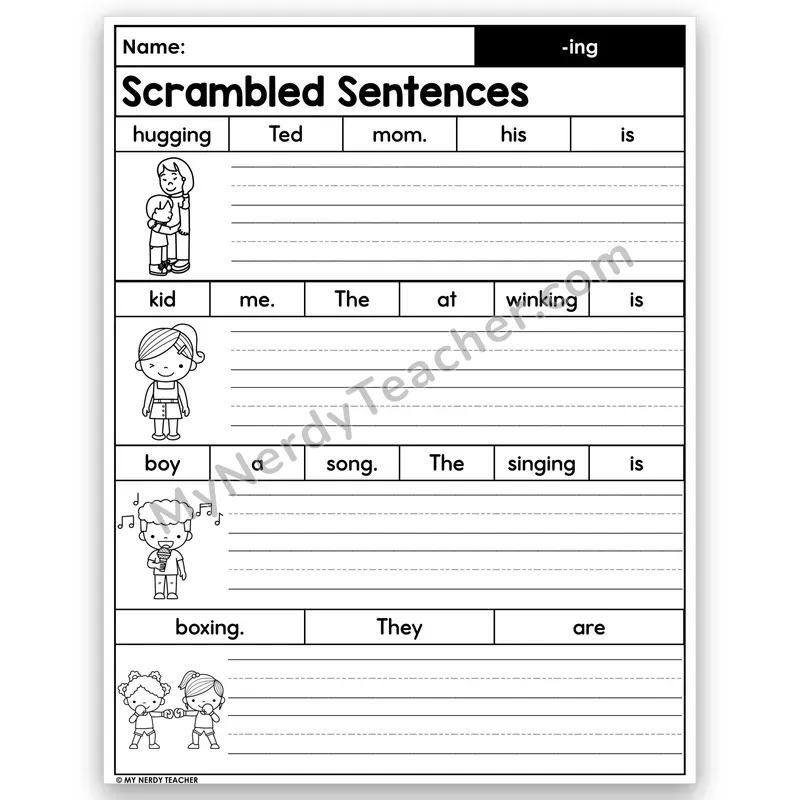 Name: -ing

Scrambled Sentences

| hugging | Ted | mom. | his | is |
|---|---|---|---|---|

| kid | me. | The | at | winking | is |
|---|---|---|---|---|---|

| boy | a | song. | The | singing | is |
|---|---|---|---|---|---|

| boxing. | They | are |
|---|---|---|

MyNerdyTeacher.com

© MY NERDY TEACHER